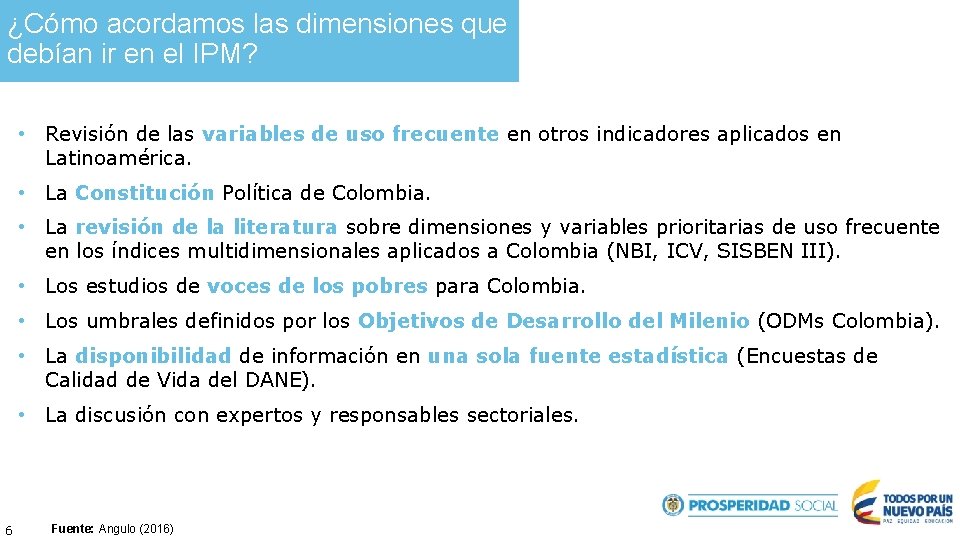 ¿Cómo acordamos las dimensiones que debían ir en el IPM?

• Revisión de las variables de uso frecuente en otros indicadores aplicados en Latinoamérica.

• La Constitución Política de Colombia.

• La revisión de la literatura sobre dimensiones y variables prioritarias de uso frecuente en los índices multidimensionales aplicados a Colombia (NBI, ICV, SISBEN III).

• Los estudios de voces de los pobres para Colombia.

• Los umbrales definidos por los Objetivos de Desarrollo del Milenio (ODMs Colombia).

• La disponibilidad de información en una sola fuente estadística (Encuestas de Calidad de Vida del DANE).

• La discusión con expertos y responsables sectoriales.

6

Fuente: Angulo (2016)

PROSPERIDAD SOCIAL

TODOS POR UN NUEVO PAÍS
PAZ EQUIDAD EDUCACIÓN